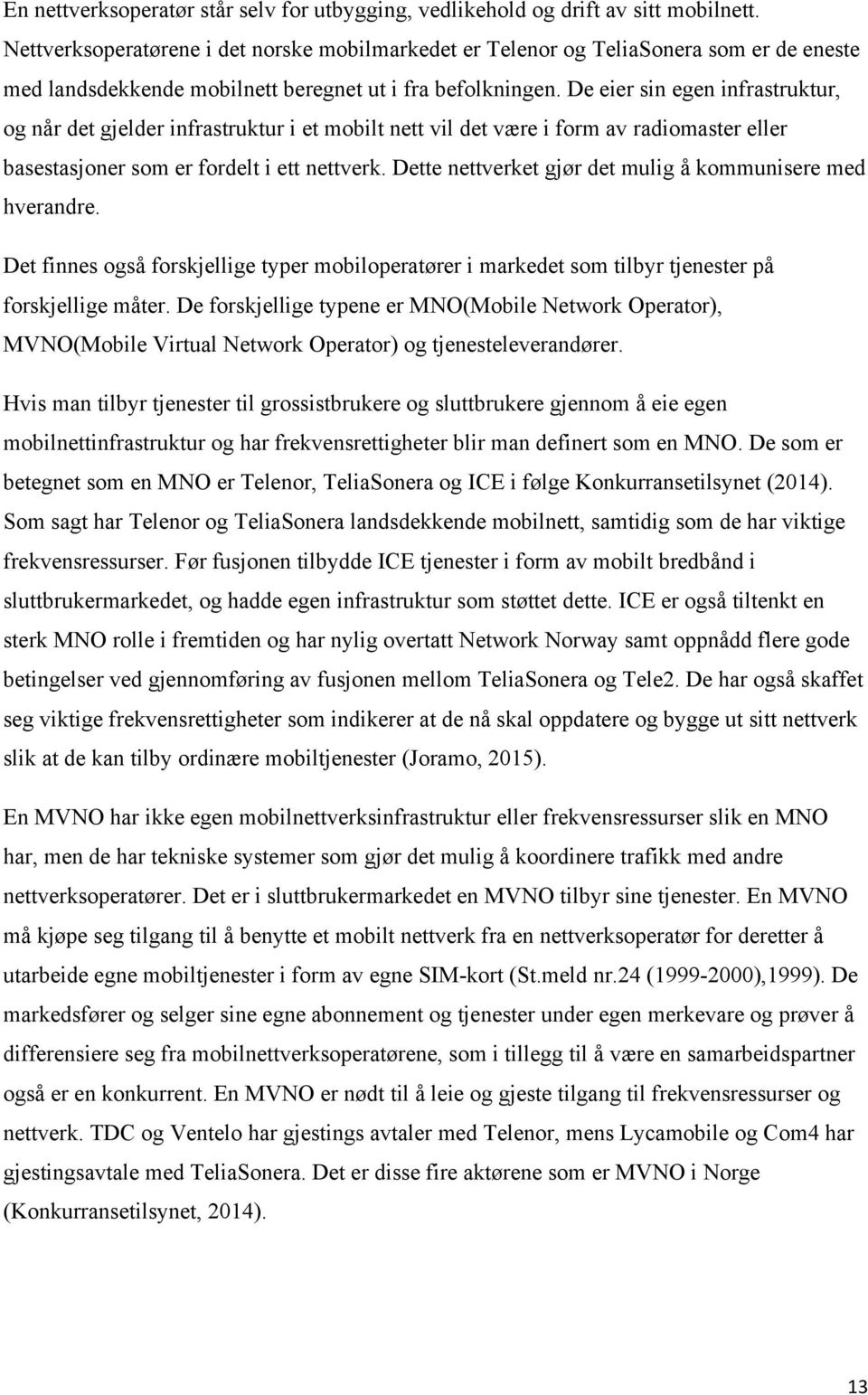 En nettverksoperatør står selv for utbygging, vedlikehold og drift av sitt mobilnett. Nettverksoperatørene i det norske mobilmarkedet er Telenor og TeliaSonera som er de eneste med landsdekkende mobilnett beregnet ut i fra befolkningen. De eier sin egen infrastruktur, og når det gjelder infrastruktur i et mobilt nett vil det være i form av radiomaster eller basestasjoner som er fordelt i ett nettverk. Dette nettverket gjør det mulig å kommunisere med hverandre.

Det finnes også forskjellige typer mobiloperatører i markedet som tilbyr tjenester på forskjellige måter. De forskjellige typene er MNO(Mobile Network Operator), MVNO(Mobile Virtual Network Operator) og tjenesteleverandører.

Hvis man tilbyr tjenester til grossistbrukere og sluttbrukere gjennom å eie egen mobilnettinfrastruktur og har frekvensrettigheter blir man definert som en MNO. De som er betegnet som en MNO er Telenor, TeliaSonera og ICE i følge Konkurransetilsynet (2014). Som sagt har Telenor og TeliaSonera landsdekkende mobilnett, samtidig som de har viktige frekvensressurser. Før fusjonen tilbydde ICE tjenester i form av mobilt bredbånd i sluttbrukermarkedet, og hadde egen infrastruktur som støttet dette. ICE er også tiltenkt en sterk MNO rolle i fremtiden og har nylig overtatt Network Norway samt oppnådd flere gode betingelser ved gjennomføring av fusjonen mellom TeliaSonera og Tele2. De har også skaffet seg viktige frekvensrettigheter som indikerer at de nå skal oppdatere og bygge ut sitt nettverk slik at de kan tilby ordinære mobiltjenester (Joramo, 2015).

En MVNO har ikke egen mobilnettverksinfrastruktur eller frekvensressurser slik en MNO har, men de har tekniske systemer som gjør det mulig å koordinere trafikk med andre nettverksoperatører. Det er i sluttbrukermarkedet en MVNO tilbyr sine tjenester. En MVNO må kjøpe seg tilgang til å benytte et mobilt nettverk fra en nettverksoperatør for deretter å utarbeide egne mobiltjenester i form av egne SIM-kort (St.meld nr.24 (1999-2000),1999). De markedsfører og selger sine egne abonnement og tjenester under egen merkevare og prøver å differensiere seg fra mobilnettverksoperatørene, som i tillegg til å være en samarbeidspartner også er en konkurrent. En MVNO er nødt til å leie og gjeste tilgang til frekvensressurser og nettverk. TDC og Ventelo har gjestings avtaler med Telenor, mens Lycamobile og Com4 har gjestingsavtale med TeliaSonera. Det er disse fire aktørene som er MVNO i Norge (Konkurransetilsynet, 2014).

13